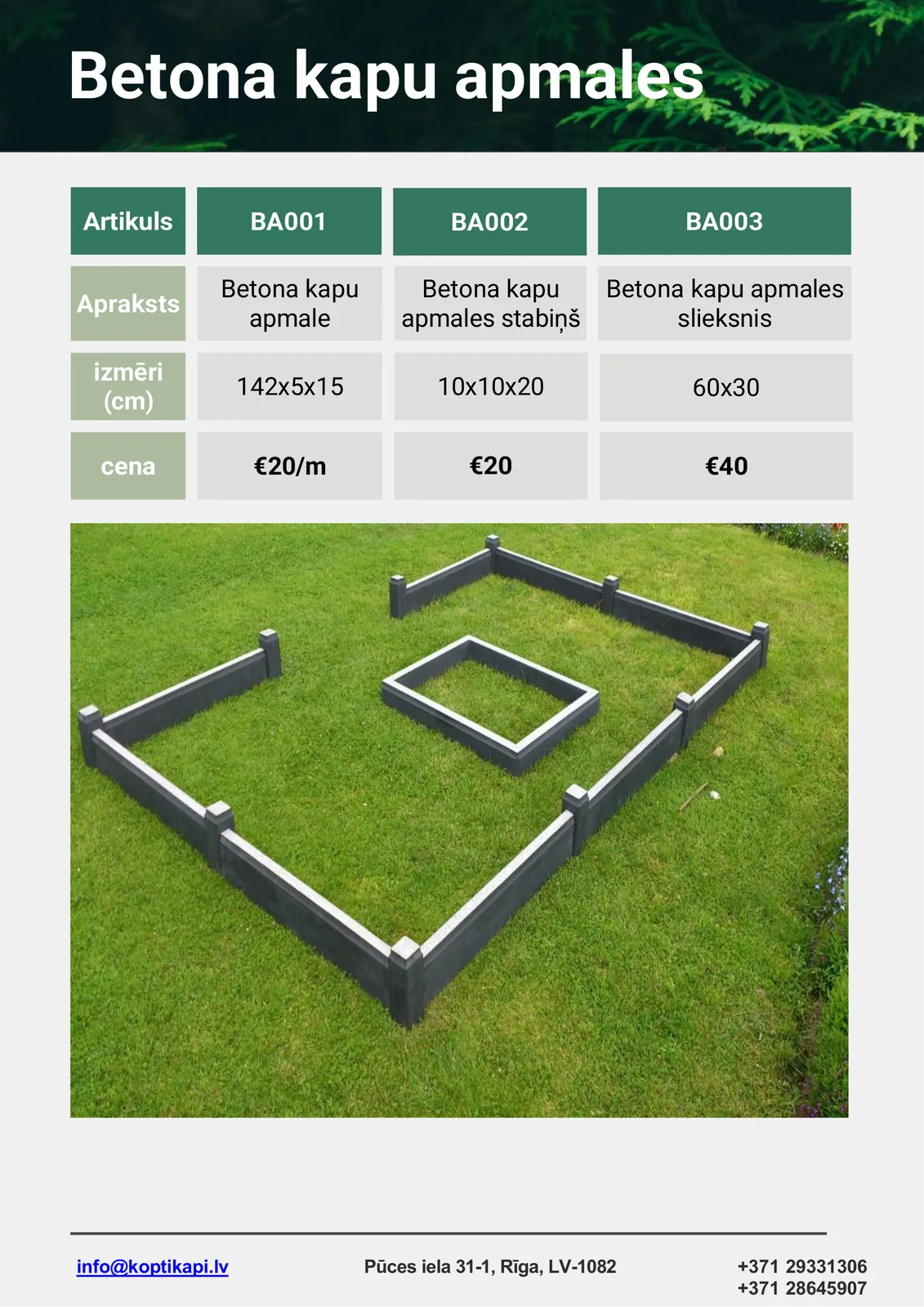 Betona kapu apmales

| Artikuls | BA001 | BA002 | BA003 |
|---|---|---|---|
| Apraksts | Betona kapu apmale | Betona kapu apmales stabiņš | Betona kapu apmales slieksnis |
| izmēri (cm) | 142x5x15 | 10x10x20 | 60x30 |
| cena | €20/m | €20 | €40 |

info@koptikapi.lv

Pūces iela 31-1, Rīga, LV-1082

+371 29331306
+371 28645907